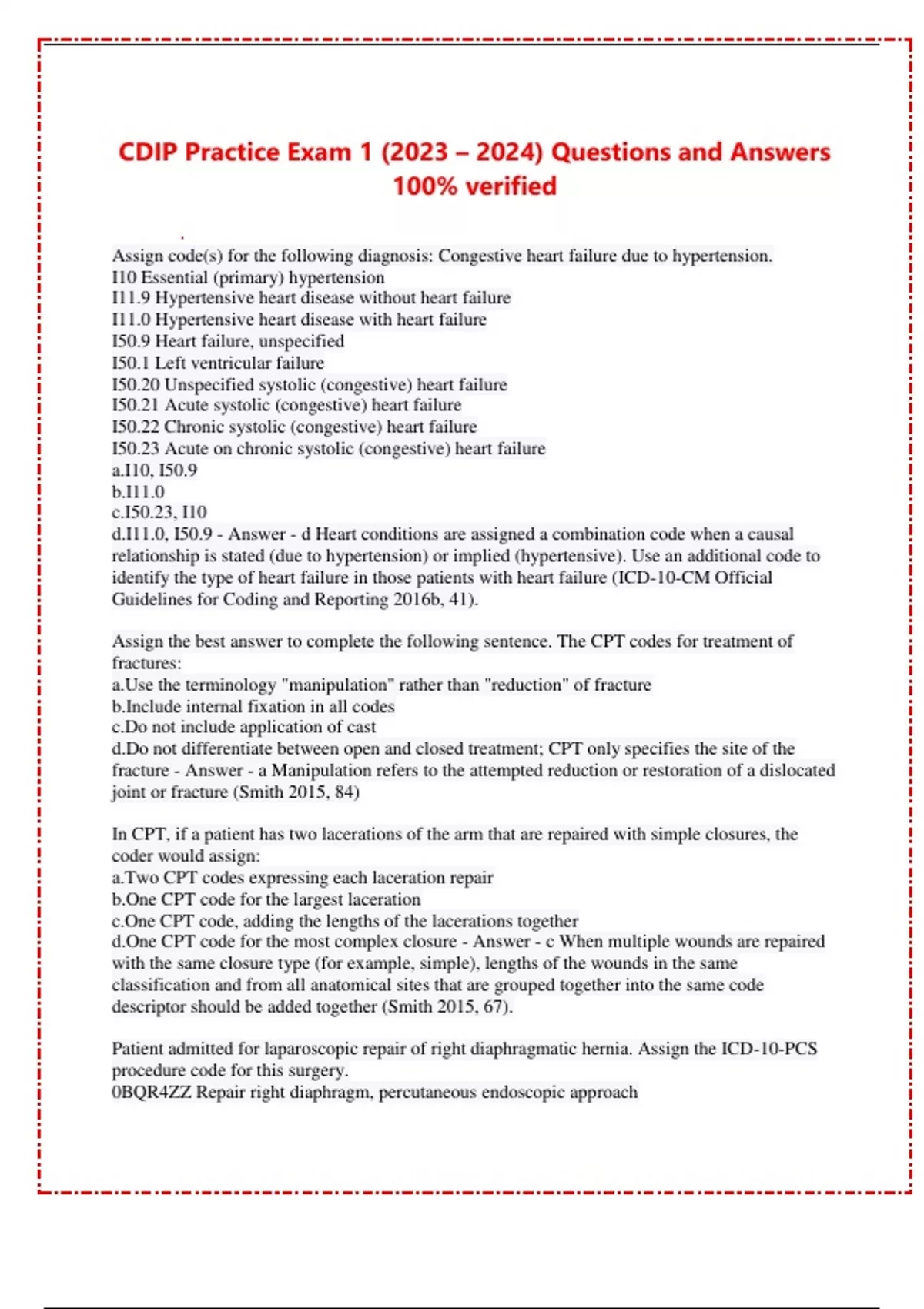 CDIP Practice Exam 1 (2023 – 2024) Questions and Answers 100% verified

Assign code(s) for the following diagnosis: Congestive heart failure due to hypertension.
I10 Essential (primary) hypertension
I11.9 Hypertensive heart disease without heart failure
I11.0 Hypertensive heart disease with heart failure
I50.9 Heart failure, unspecified
I50.1 Left ventricular failure
I50.20 Unspecified systolic (congestive) heart failure
I50.21 Acute systolic (congestive) heart failure
I50.22 Chronic systolic (congestive) heart failure
I50.23 Acute on chronic systolic (congestive) heart failure
a.I10, I50.9
b.I11.0
c.I50.23, I10
d.I11.0, I50.9 - Answer - d Heart conditions are assigned a combination code when a causal relationship is stated (due to hypertension) or implied (hypertensive). Use an additional code to identify the type of heart failure in those patients with heart failure (ICD-10-CM Official Guidelines for Coding and Reporting 2016b, 41).

Assign the best answer to complete the following sentence. The CPT codes for treatment of fractures:
a.Use the terminology "manipulation" rather than "reduction" of fracture
b.Include internal fixation in all codes
c.Do not include application of cast
d.Do not differentiate between open and closed treatment; CPT only specifies the site of the fracture - Answer - a Manipulation refers to the attempted reduction or restoration of a dislocated joint or fracture (Smith 2015, 84)

In CPT, if a patient has two lacerations of the arm that are repaired with simple closures, the coder would assign:
a.Two CPT codes expressing each laceration repair
b.One CPT code for the largest laceration
c.One CPT code, adding the lengths of the lacerations together
d.One CPT code for the most complex closure - Answer - c When multiple wounds are repaired with the same closure type (for example, simple), lengths of the wounds in the same classification and from all anatomical sites that are grouped together into the same code descriptor should be added together (Smith 2015, 67).

Patient admitted for laparoscopic repair of right diaphragmatic hernia. Assign the ICD-10-PCS procedure code for this surgery.
0BQR4ZZ Repair right diaphragm, percutaneous endoscopic approach